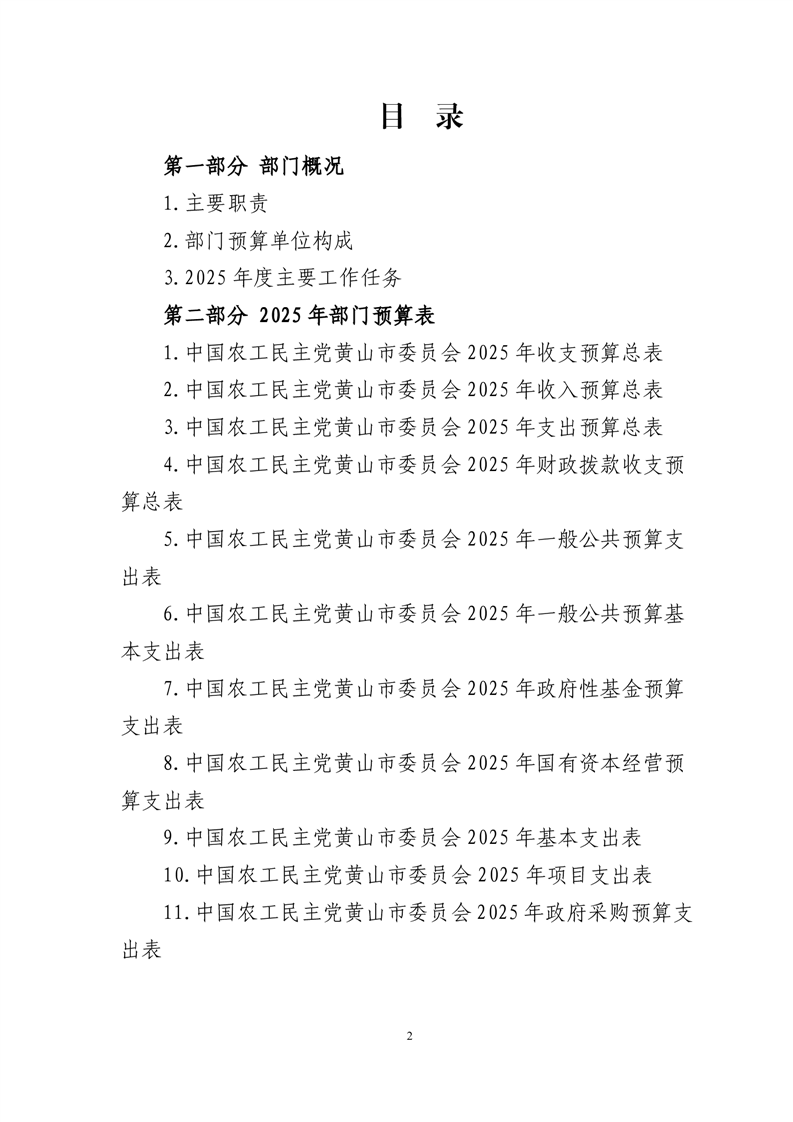 目 录

第一部分 部门概况

1.主要职责

2.部门预算单位构成

3.2025 年度主要工作任务

第二部分 2025 年部门预算表

1.中国农工民主党黄山市委员会 2025 年收支预算总表

2.中国农工民主党黄山市委员会 2025 年收入预算总表

3.中国农工民主党黄山市委员会 2025 年支出预算总表

4.中国农工民主党黄山市委员会 2025 年财政拨款收支预算总表

5.中国农工民主党黄山市委员会 2025 年一般公共预算支出表

6.中国农工民主党黄山市委员会 2025 年一般公共预算基本支出表

7.中国农工民主党黄山市委员会 2025 年政府性基金预算支出表

8.中国农工民主党黄山市委员会 2025 年国有资本经营预算支出表

9.中国农工民主党黄山市委员会 2025 年基本支出表

10.中国农工民主党黄山市委员会 2025 年项目支出表

11.中国农工民主党黄山市委员会 2025 年政府采购预算支出表

2